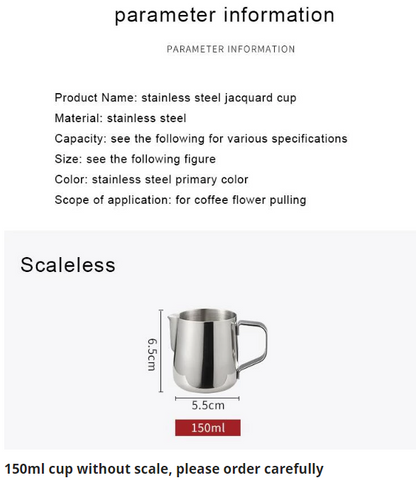 parameter information

PARAMETER INFORMATION

Product Name: stainless steel jacquard cup
Material: stainless steel
Capacity: see the following for various specifications
Size: see the following figure
Color: stainless steel primary color
Scope of application: for coffee flower pulling

Scaleless

6.5cm

5.5cm

150ml

150ml cup without scale, please order carefully